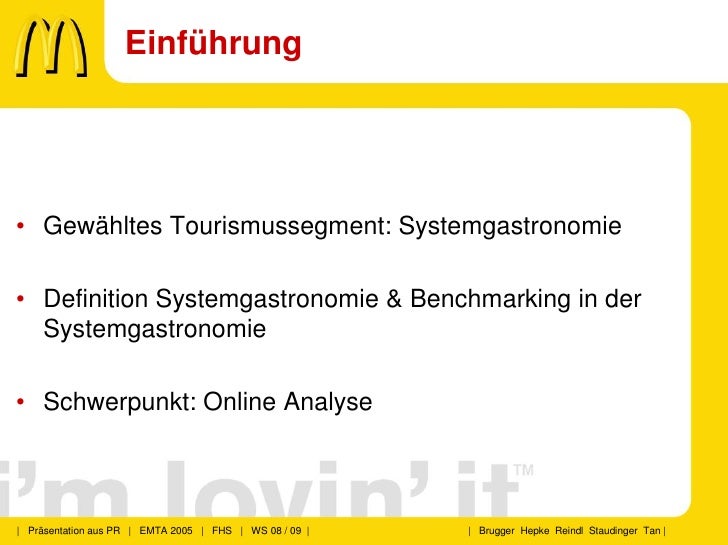 Einführung

• Gewähltes Tourismussegment: Systemgastronomie

• Definition Systemgastronomie & Benchmarking in der Systemgastronomie

• Schwerpunkt: Online Analyse

| Präsentation aus PR | EMTA 2005 | FHS | WS 08 / 09 |

| Brugger Hepke Reindl Staudinger Tan |

i'm lovin' it™